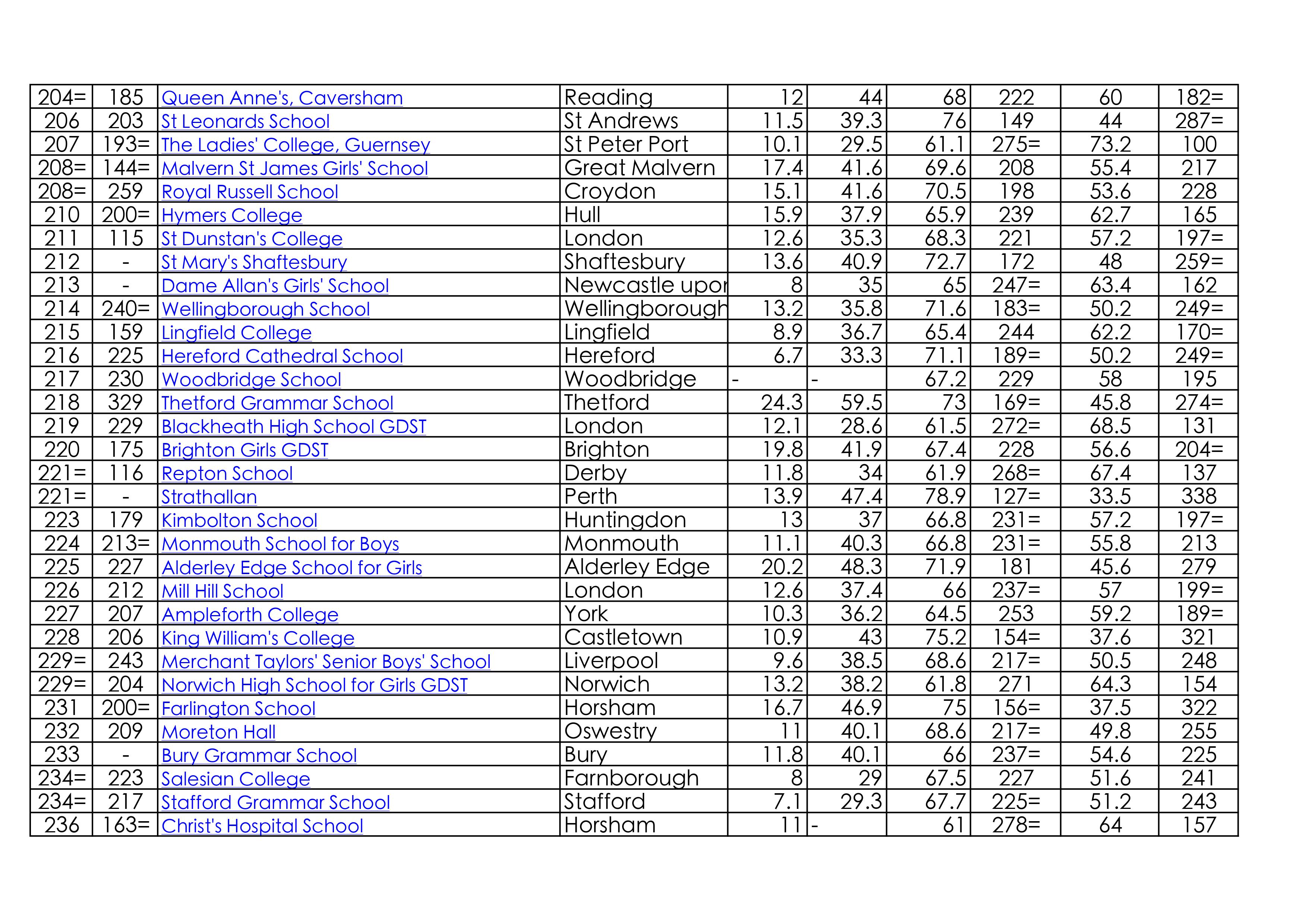 | 204= | 185 | Queen Anne's, Caversham | Reading | 12 | 44 | 68 | 222 | 60 | 182= |
|---|---|---|---|---|---|---|---|---|---|
| 206 | 203 | St Leonards School | St Andrews | 11.5 | 39.3 | 76 | 149 | 44 | 287= |
| 207 | 193= | The Ladies' College, Guernsey | St Peter Port | 10.1 | 29.5 | 61.1 | 275= | 73.2 | 100 |
| 208= | 144= | Malvern St James Girls' School | Great Malvern | 17.4 | 41.6 | 69.6 | 208 | 55.4 | 217 |
| 208= | 259 | Royal Russell School | Croydon | 15.1 | 41.6 | 70.5 | 198 | 53.6 | 228 |
| 210 | 200= | Hymers College | Hull | 15.9 | 37.9 | 65.9 | 239 | 62.7 | 165 |
| 211 | 115 | St Dunstan's College | London | 12.6 | 35.3 | 68.3 | 221 | 57.2 | 197= |
| 212 | - | St Mary's Shaftesbury | Shaftesbury | 13.6 | 40.9 | 72.7 | 172 | 48 | 259= |
| 213 | - | Dame Allan's Girls' School | Newcastle upor | 8 | 35 | 65 | 247= | 63.4 | 162 |
| 214 | 240= | Wellingborough School | Wellingborough | 13.2 | 35.8 | 71.6 | 183= | 50.2 | 249= |
| 215 | 159 | Lingfield College | Lingfield | 8.9 | 36.7 | 65.4 | 244 | 62.2 | 170= |
| 216 | 225 | Hereford Cathedral School | Hereford | 6.7 | 33.3 | 71.1 | 189= | 50.2 | 249= |
| 217 | 230 | Woodbridge School | Woodbridge | - | - | 67.2 | 229 | 58 | 195 |
| 218 | 329 | Thetford Grammar School | Thetford | 24.3 | 59.5 | 73 | 169= | 45.8 | 274= |
| 219 | 229 | Blackheath High School GDST | London | 12.1 | 28.6 | 61.5 | 272= | 68.5 | 131 |
| 220 | 175 | Brighton Girls GDST | Brighton | 19.8 | 41.9 | 67.4 | 228 | 56.6 | 204= |
| 221= | 116 | Repton School | Derby | 11.8 | 34 | 61.9 | 268= | 67.4 | 137 |
| 221= | - | Strathallan | Perth | 13.9 | 47.4 | 78.9 | 127= | 33.5 | 338 |
| 223 | 179 | Kimbolton School | Huntingdon | 13 | 37 | 66.8 | 231= | 57.2 | 197= |
| 224 | 213= | Monmouth School for Boys | Monmouth | 11.1 | 40.3 | 66.8 | 231= | 55.8 | 213 |
| 225 | 227 | Alderley Edge School for Girls | Alderley Edge | 20.2 | 48.3 | 71.9 | 181 | 45.6 | 279 |
| 226 | 212 | Mill Hill School | London | 12.6 | 37.4 | 66 | 237= | 57 | 199= |
| 227 | 207 | Ampleforth College | York | 10.3 | 36.2 | 64.5 | 253 | 59.2 | 189= |
| 228 | 206 | King William's College | Castletown | 10.9 | 43 | 75.2 | 154= | 37.6 | 321 |
| 229= | 243 | Merchant Taylors' Senior Boys' School | Liverpool | 9.6 | 38.5 | 68.6 | 217= | 50.5 | 248 |
| 229= | 204 | Norwich High School for Girls GDST | Norwich | 13.2 | 38.2 | 61.8 | 271 | 64.3 | 154 |
| 231 | 200= | Farlington School | Horsham | 16.7 | 46.9 | 75 | 156= | 37.5 | 322 |
| 232 | 209 | Moreton Hall | Oswestry | 11 | 40.1 | 68.6 | 217= | 49.8 | 255 |
| 233 | - | Bury Grammar School | Bury | 11.8 | 40.1 | 66 | 237= | 54.6 | 225 |
| 234= | 223 | Salesian College | Farnborough | 8 | 29 | 67.5 | 227 | 51.6 | 241 |
| 234= | 217 | Stafford Grammar School | Stafford | 7.1 | 29.3 | 67.7 | 225= | 51.2 | 243 |
| 236 | 163= | Christ's Hospital School | Horsham | 11 | - | 61 | 278= | 64 | 157 |